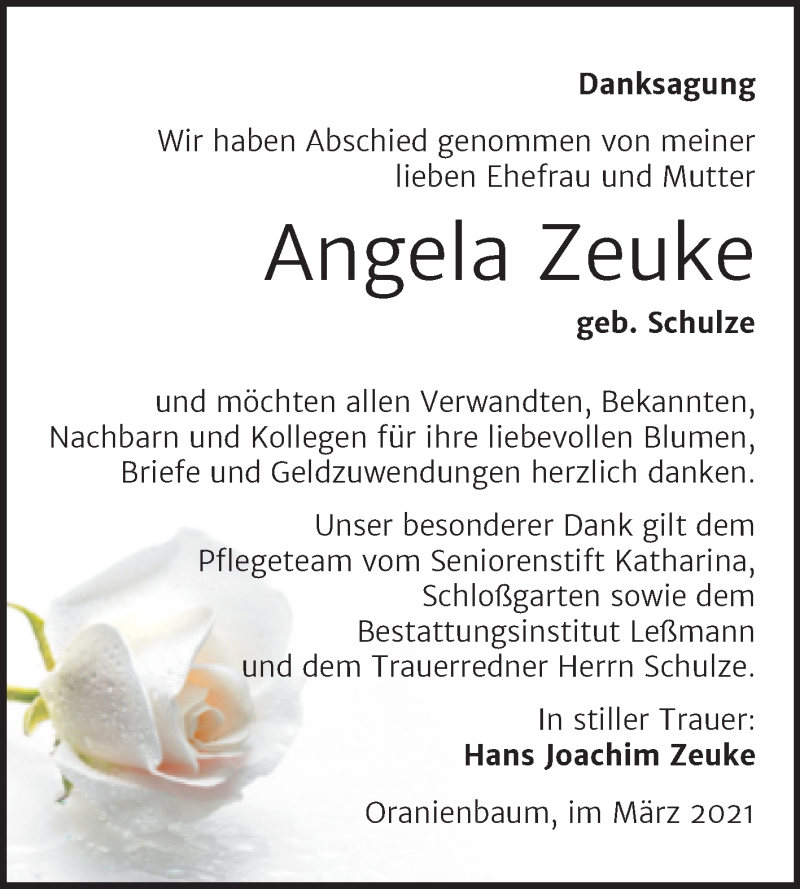 Danksagung

Wir haben Abschied genommen von meiner lieben Ehefrau und Mutter

Angela Zeuke

geb. Schulze

und möchten allen Verwandten, Bekannten, Nachbarn und Kollegen für ihre liebevollen Blumen, Briefe und Geldzuwendungen herzlich danken.

Unser besonderer Dank gilt dem Pflegeteam vom Seniorenstift Katharina, Schloßgarten sowie dem Bestattungsinstitut Leßmann und dem Trauerredner Herrn Schulze.

In stiller Trauer:
Hans Joachim Zeuke

Oranienbaum, im März 2021